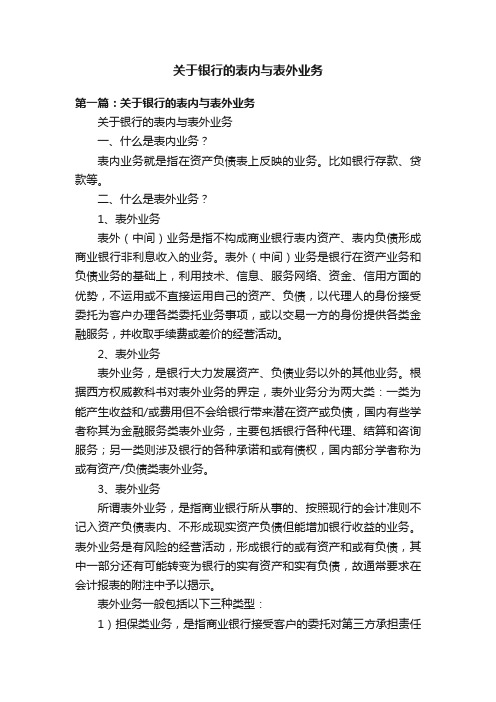 关于银行的表内与表外业务

第一篇：关于银行的表内与表外业务

关于银行的表内与表外业务

一、什么是表内业务？

表内业务就是指在资产负债表上反映的业务。比如银行存款、贷款等。

二、什么是表外业务？

1、表外业务

表外（中间）业务是指不构成商业银行表内资产、表内负债形成商业银行非利息收入的业务。表外（中间）业务是银行在资产业务和负债业务的基础上，利用技术、信息、服务网络、资金、信用方面的优势，不运用或不直接运用自己的资产、负债，以代理人的身份接受委托为客户办理各类委托业务事项，或以交易一方的身份提供各类金融服务，并收取手续费或差价的经营活动。

2、表外业务

表外业务，是银行大力发展资产、负债业务以外的其他业务。根据西方权威教科书对表外业务的界定，表外业务分为两大类：一类为能产生收益和/或费用但不会给银行带来潜在资产或负债，国内有些学者称其为金融服务类表外业务，主要包括银行各种代理、结算和咨询服务；另一类则涉及银行的各种承诺和或有债权，国内部分学者称为或有资产/负债类表外业务。

3、表外业务

所谓表外业务，是指商业银行所从事的、按照现行的会计准则不记入资产负债表内、不形成现实资产负债但能增加银行收益的业务。表外业务是有风险的经营活动，形成银行的或有资产和或有负债，其中一部分还有可能转变为银行的实有资产和实有负债，故通常要求在会计报表的附注中予以揭示。

表外业务一般包括以下三种类型：

1）担保类业务，是指商业银行接受客户的委托对第三方承担责任